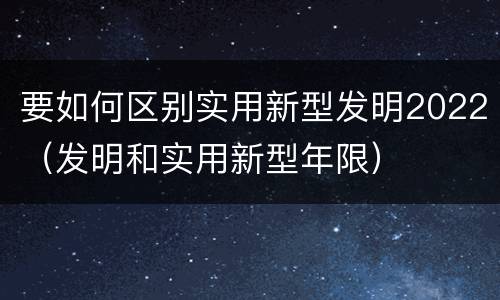 要如何区别实用新型发明2022（发明和实用新型年限）